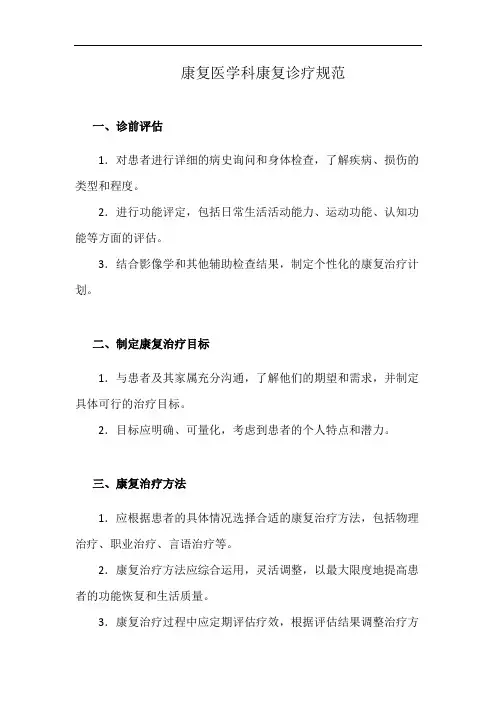 康复医学科康复诊疗规范

一、诊前评估

1. 对患者进行详细的病史询问和身体检查，了解疾病、损伤的类型和程度。

2. 进行功能评定，包括日常生活活动能力、运动功能、认知功能等方面的评估。

3. 结合影像学和其他辅助检查结果，制定个性化的康复治疗计划。

二、制定康复治疗目标

1. 与患者及其家属充分沟通，了解他们的期望和需求，并制定具体可行的治疗目标。

2. 目标应明确、可量化，考虑到患者的个人特点和潜力。

三、康复治疗方法

1. 应根据患者的具体情况选择合适的康复治疗方法，包括物理治疗、职业治疗、言语治疗等。

2. 康复治疗方法应综合运用，灵活调整，以最大限度地提高患者的功能恢复和生活质量。

3. 康复治疗过程中应定期评估疗效，根据评估结果调整治疗方